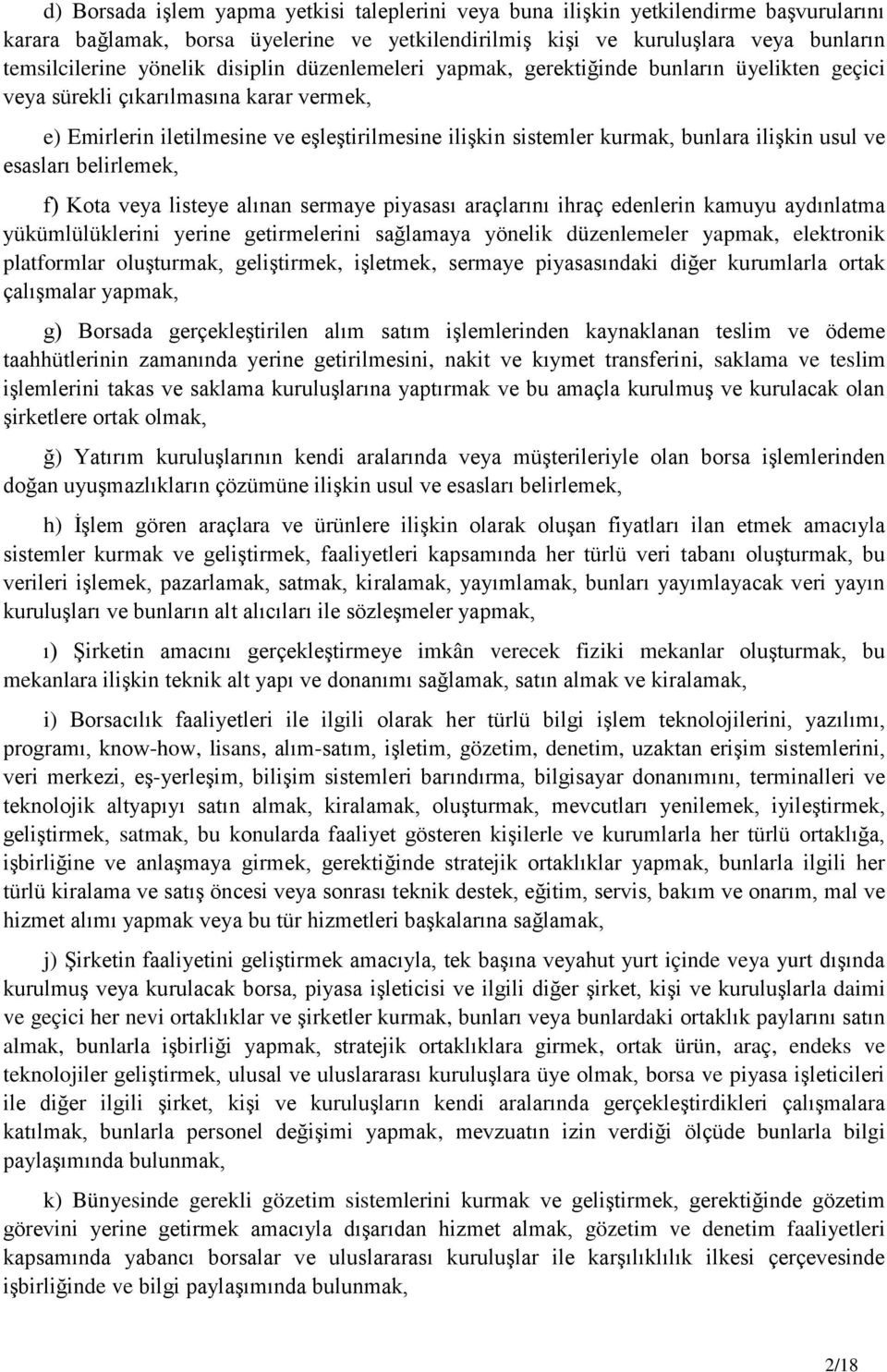 d) Borsada işlem yapma yetkisi taleplerini veya buna ilişkin yetkilendirme başvurularını karara bağlamak, borsa üyelerine ve yetkilendirilmiş kişi ve kuruluşlara veya bunların temsilcilerine yönelik disiplin düzenlemeleri yapmak, gerektiğinde bunların üyelikten geçici veya sürekli çıkarılmasına karar vermek,

e) Emirlerin iletilmesine ve eşleştirilmesine ilişkin sistemler kurmak, bunlara ilişkin usul ve esasları belirlemek,

f) Kota veya listeye alınan sermaye piyasası araçlarını ihraç edenlerin kamuyu aydınlatma yükümlülüklerini yerine getirmelerini sağlamaya yönelik düzenlemeler yapmak, elektronik platformlar oluşturmak, geliştirmek, işletmek, sermaye piyasasındaki diğer kurumlarla ortak çalışmalar yapmak,

g) Borsada gerçekleştirilen alım satım işlemlerinden kaynaklanan teslim ve ödeme taahhütlerinin zamanında yerine getirilmesini, nakit ve kıymet transferini, saklama ve teslim işlemlerini takas ve saklama kuruluşlarına yaptırmak ve bu amaçla kurulmuş ve kurulacak olan şirketlere ortak olmak,

ğ) Yatırım kuruluşlarının kendi aralarında veya müşterileriyle olan borsa işlemlerinden doğan uyuşmazlıkların çözümüne ilişkin usul ve esasları belirlemek,

h) İşlem gören araçlara ve ürünlere ilişkin olarak oluşan fiyatları ilan etmek amacıyla sistemler kurmak ve geliştirmek, faaliyetleri kapsamında her türlü veri tabanı oluşturmak, bu verileri işlemek, pazarlamak, satmak, kiralamak, yayımlamak, bunları yayımlayacak veri yayın kuruluşları ve bunların alt alıcıları ile sözleşmeler yapmak,

ı) Şirketin amacını gerçekleştirmeye imkân verecek fiziki mekanlar oluşturmak, bu mekanlara ilişkin teknik alt yapı ve donanımı sağlamak, satın almak ve kiralamak,

i) Borsacılık faaliyetleri ile ilgili olarak her türlü bilgi işlem teknolojilerini, yazılımı, programı, know-how, lisans, alım-satım, işletim, gözetim, denetim, uzaktan erişim sistemlerini, veri merkezi, eş-yerleşim, bilişim sistemleri barındırma, bilgisayar donanımını, terminalleri ve teknolojik altyapıyı satın almak, kiralamak, oluşturmak, mevcutları yenilemek, iyileştirmek, geliştirmek, satmak, bu konularda faaliyet gösteren kişilerle ve kurumlarla her türlü ortaklığa, işbirliğine ve anlaşmaya girmek, gerektiğinde stratejik ortaklıklar yapmak, bunlarla ilgili her türlü kiralama ve satış öncesi veya sonrası teknik destek, eğitim, servis, bakım ve onarım, mal ve hizmet alımı yapmak veya bu tür hizmetleri başkalarına sağlamak,

j) Şirketin faaliyetini geliştirmek amacıyla, tek başına veyahut yurt içinde veya yurt dışında kurulmuş veya kurulacak borsa, piyasa işleticisi ve ilgili diğer şirket, kişi ve kuruluşlarla daimi ve geçici her nevi ortaklıklar ve şirketler kurmak, bunları veya bunlardaki ortaklık paylarını satın almak, bunlarla işbirliği yapmak, stratejik ortaklıklara girmek, ortak ürün, araç, endeks ve teknolojiler geliştirmek, ulusal ve uluslararası kuruluşlara üye olmak, borsa ve piyasa işleticileri ile diğer ilgili şirket, kişi ve kuruluşların kendi aralarında gerçekleştirdikleri çalışmalara katılmak, bunlarla personel değişimi yapmak, mevzuatın izin verdiği ölçüde bunlarla bilgi paylaşımında bulunmak,

k) Bünyesinde gerekli gözetim sistemlerini kurmak ve geliştirmek, gerektiğinde gözetim görevini yerine getirmek amacıyla dışarıdan hizmet almak, gözetim ve denetim faaliyetleri kapsamında yabancı borsalar ve uluslararası kuruluşlar ile karşılıklılık ilkesi çerçevesinde işbirliğinde ve bilgi paylaşımında bulunmak,

2/18